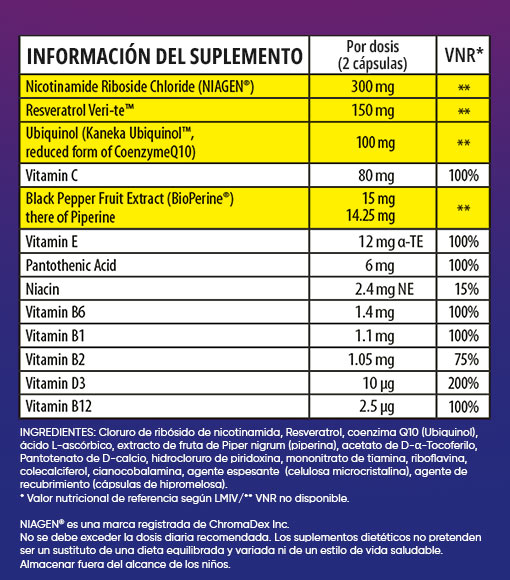 | INFORMACIÓN DEL SUPLEMENTO | Por dosis (2 cápsulas) | VNR* |
|---|---|---|
| Nicotinamide Riboside Chloride (NIAGEN®) | 300 mg | ** |
| Resveratrol Veri-te™ | 150 mg | ** |
| Ubiquinol (Kaneka Ubiquinol™, reduced form of CoenzymeQ10) | 100 mg | ** |
| Vitamin C | 80 mg | 100% |
| Black Pepper Fruit Extract (BioPerine®) there of Piperine | 15 mg 14.25 mg | ** |
| Vitamin E | 12 mg α-TE | 100% |
| Pantothenic Acid | 6 mg | 100% |
| Niacin | 2.4 mg NE | 15% |
| Vitamin B6 | 1.4 mg | 100% |
| Vitamin B1 | 1.1 mg | 100% |
| Vitamin B2 | 1.05 mg | 75% |
| Vitamin D3 | 10 µg | 200% |
| Vitamin B12 | 2.5 µg | 100% |

INGREDIENTES: Cloruro de ribósido de nicotinamida, Resveratrol, coenzima Q10 (Ubiquinol), ácido L-ascórbico, extracto de fruta de Piper nigrum (piperina), acetato de D-α-Tocoferilo, Pantotenato de D-calcio, hidrocloruro de piridoxina, mononitrato de tiamina, riboflavina, colecalciferol, cianocobalamina, agente espesante (celulosa microcristalina), agente de recubrimiento (cápsulas de hipromelosa).
* Valor nutricional de referencia según LMIV/** VNR no disponible.

NIAGEN® es una marca registrada de ChromaDex Inc.
No se debe exceder la dosis diaria recomendada. Los suplementos dietéticos no pretenden ser un sustituto de una dieta equilibrada y variada ni de un estilo de vida saludable.
Almacenar fuera del alcance de los niños.